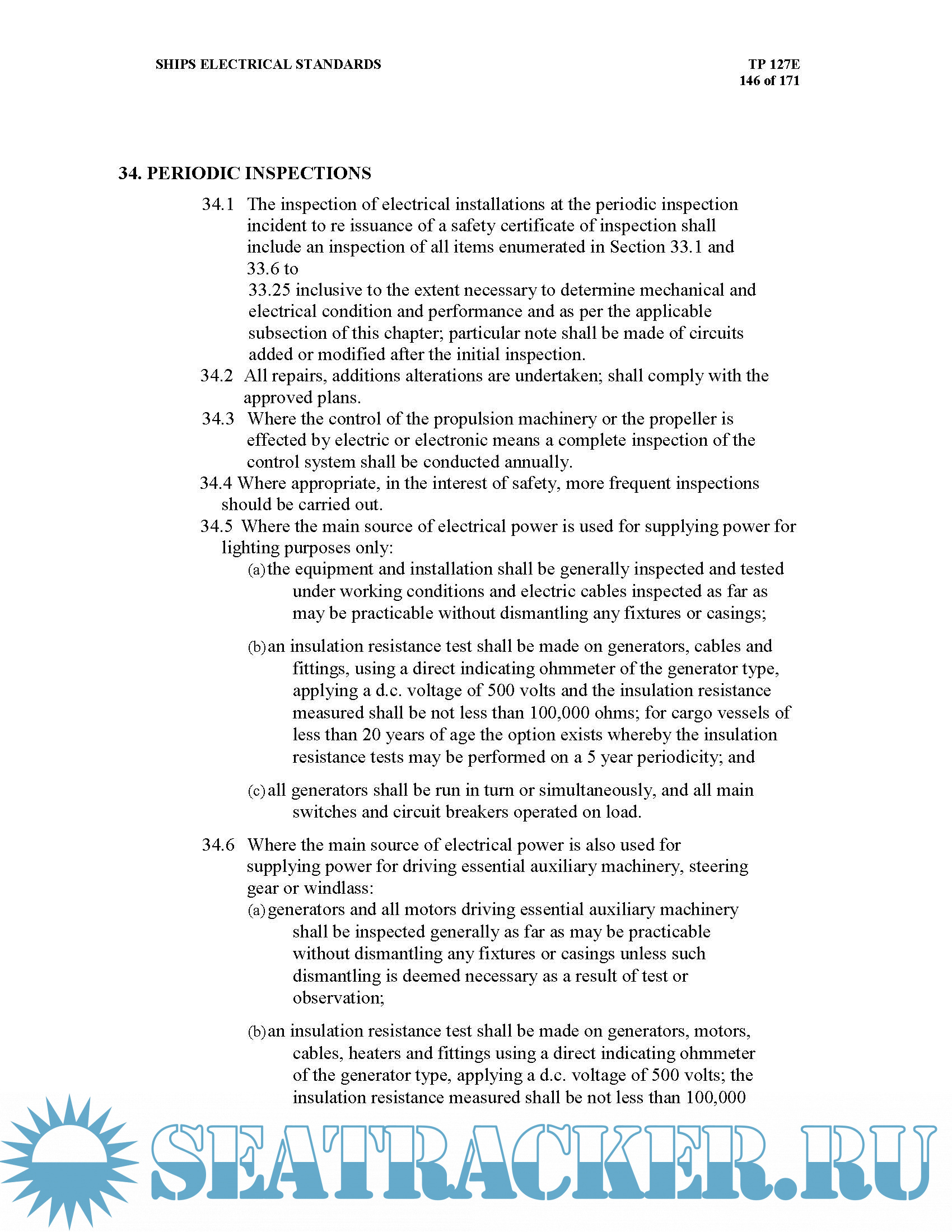 SHIPS ELECTRICAL STANDARDS

TP 127E
146 of 171

34. PERIODIC INSPECTIONS

34.1 The inspection of electrical installations at the periodic inspection incident to re issuance of a safety certificate of inspection shall include an inspection of all items enumerated in Section 33.1 and 33.6 to
33.25 inclusive to the extent necessary to determine mechanical and electrical condition and performance and as per the applicable subsection of this chapter; particular note shall be made of circuits added or modified after the initial inspection.

34.2 All repairs, additions alterations are undertaken; shall comply with the approved plans.

34.3 Where the control of the propulsion machinery or the propeller is effected by electric or electronic means a complete inspection of the control system shall be conducted annually.

34.4 Where appropriate, in the interest of safety, more frequent inspections should be carried out.

34.5 Where the main source of electrical power is used for supplying power for lighting purposes only:

(a) the equipment and installation shall be generally inspected and tested under working conditions and electric cables inspected as far as may be practicable without dismantling any fixtures or casings;

(b) an insulation resistance test shall be made on generators, cables and fittings, using a direct indicating ohmmeter of the generator type, applying a d.c. voltage of 500 volts and the insulation resistance measured shall be not less than 100,000 ohms; for cargo vessels of less than 20 years of age the option exists whereby the insulation resistance tests may be performed on a 5 year periodicity; and

(c) all generators shall be run in turn or simultaneously, and all main switches and circuit breakers operated on load.

34.6 Where the main source of electrical power is also used for supplying power for driving essential auxiliary machinery, steering gear or windlass:

(a) generators and all motors driving essential auxiliary machinery shall be inspected generally as far as may be practicable without dismantling any fixtures or casings unless such dismantling is deemed necessary as a result of test or observation;

(b) an insulation resistance test shall be made on generators, motors, cables, heaters and fittings using a direct indicating ohmmeter of the generator type, applying a d.c. voltage of 500 volts; the insulation resistance measured shall be not less than 100,000

SEATRACKER.RU